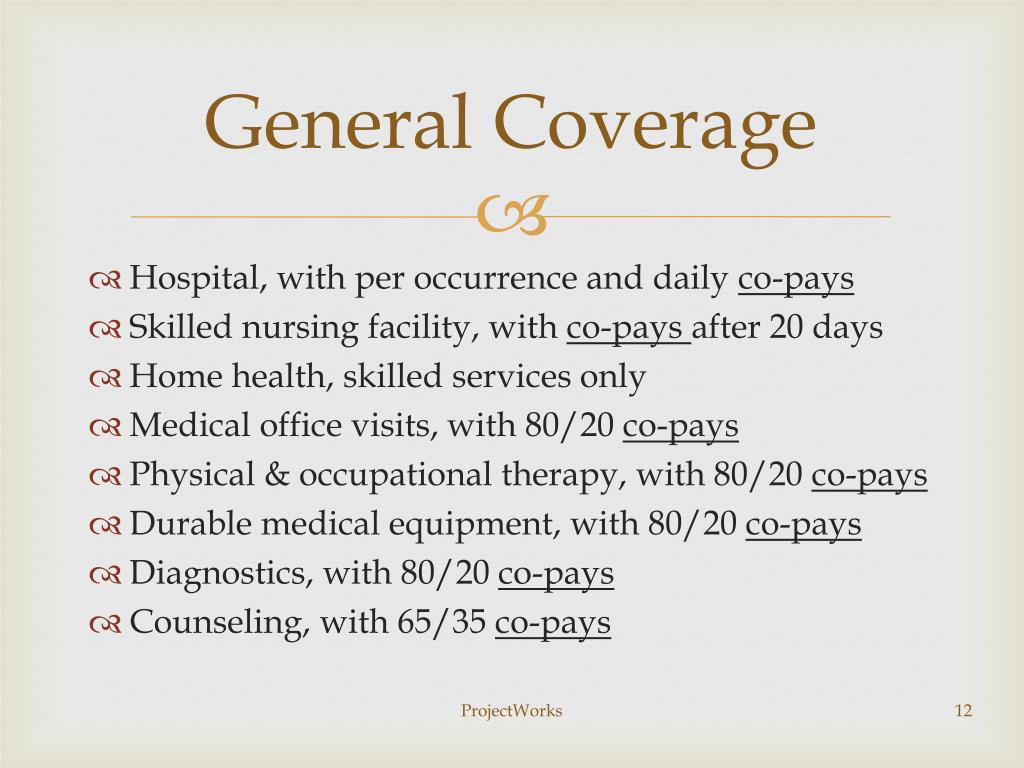 General Coverage

Hospital, with per occurrence and daily co-pays
Skilled nursing facility, with co-pays after 20 days
Home health, skilled services only
Medical office visits, with 80/20 co-pays
Physical & occupational therapy, with 80/20 co-pays
Durable medical equipment, with 80/20 co-pays
Diagnostics, with 80/20 co-pays
Counseling, with 65/35 co-pays

ProjectWorks

12